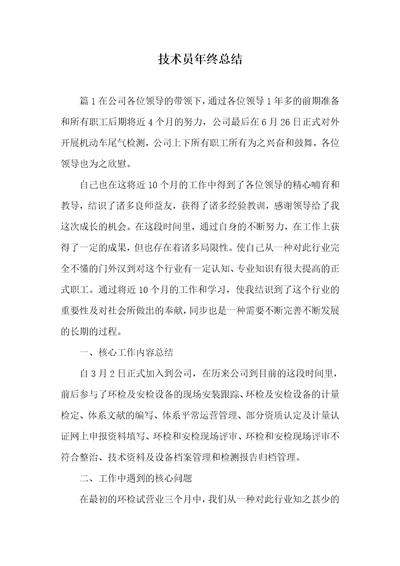 技术员年终总结

篇1在公司各位领导的带领下，通过各位领导1年多的前期准备和所有职工后期将近4个月的努力，公司最后在6月26日正式对外开展机动车尾气检测，公司上下所有职工所有为之兴奋和鼓舞，各位领导也为之欣慰。

自己也在这将近10个月的工作中得到了各位领导的精心哺育和教导，结识了诸多良师益友，获得了诸多经验教训，感谢领导给了我这次成长的机会。在这段时间里，通过自身的不断努力，在工作上获得了一定的成果，但也存在着诸多局限性。使自己从一种对此行业完全不懂的门外汉到对这个行业有一定认知、专业知识有很大提高的正式职工。通过将近10个月的工作和学习，使我结识到了这个行业的重要性及对社会所做出的奉献，同步也是一种需要不断完善不断发展的长期的过程。

一、核心工作内容总结

自3月2日正式加入到公司，在历来公司到目前的这段时间里，前后参与了环检及安检设备的现场安装跟踪、环检及安检设备的计量检定、体系文献的编写、体系平常运营管理、部分资质认定及计量认证网上申报资料填写、环检和安检现场评审、环检和安检现场评审不符合整治、技术资料及设备档案管理和检测报告归档管理。

二、工作中遇到的核心问题

在最初的环检试营业三个月中，我们从一种对此行业知之甚少的